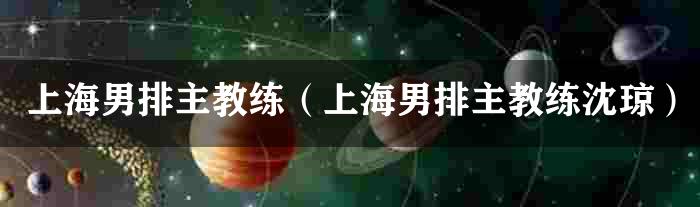 上海男排主教练（上海男排主教练沈琼）